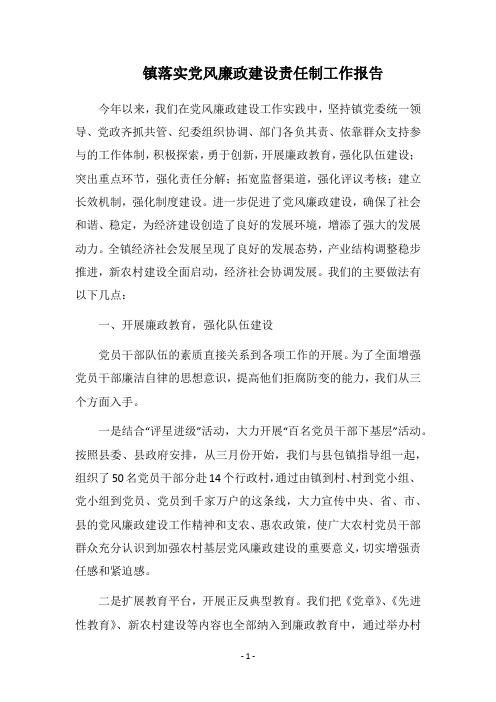 镇落实党风廉政建设责任制工作报告

今年以来，我们在党风廉政建设工作实践中，坚持镇党委统一领导、党政齐抓共管、纪委组织协调、部门各负其责、依靠群众支持参与的工作体制，积极探索，勇于创新，开展廉政教育，强化队伍建设；突出重点环节，强化责任分解；拓宽监督渠道，强化评议考核；建立长效机制，强化制度建设。进一步促进了党风廉政建设，确保了社会和谐、稳定，为经济建设创造了良好的发展环境，增添了强大的发展动力。全镇经济社会发展呈现了良好的发展态势，产业结构调整稳步推进，新农村建设全面启动，经济社会协调发展。我们的主要做法有以下几点：

一、开展廉政教育，强化队伍建设

党员干部队伍的素质直接关系到各项工作的开展。为了全面增强党员干部廉洁自律的思想意识，提高他们拒腐防变的能力，我们从三个方面入手。

一是结合“评星进级”活动，大力开展“百名党员干部下基层”活动。按照县委、县政府安排，从三月份开始，我们与县包镇指导组一起，组织了50名党员干部分赴14个行政村，通过由镇到村、村到党小组、党小组到党员、党员到千家万户的这条线，大力宣传中央、省、市、县的党风廉政建设工作精神和支农、惠农政策，使广大农村党员干部群众充分认识到加强农村基层党风廉政建设的重要意义，切实增强责任感和紧迫感。

二是扩展教育平台，开展正反典型教育。我们把《党章》、《先进性教育》、新农村建设等内容也全部纳入到廉政教育中，通过举办村

- 1 -